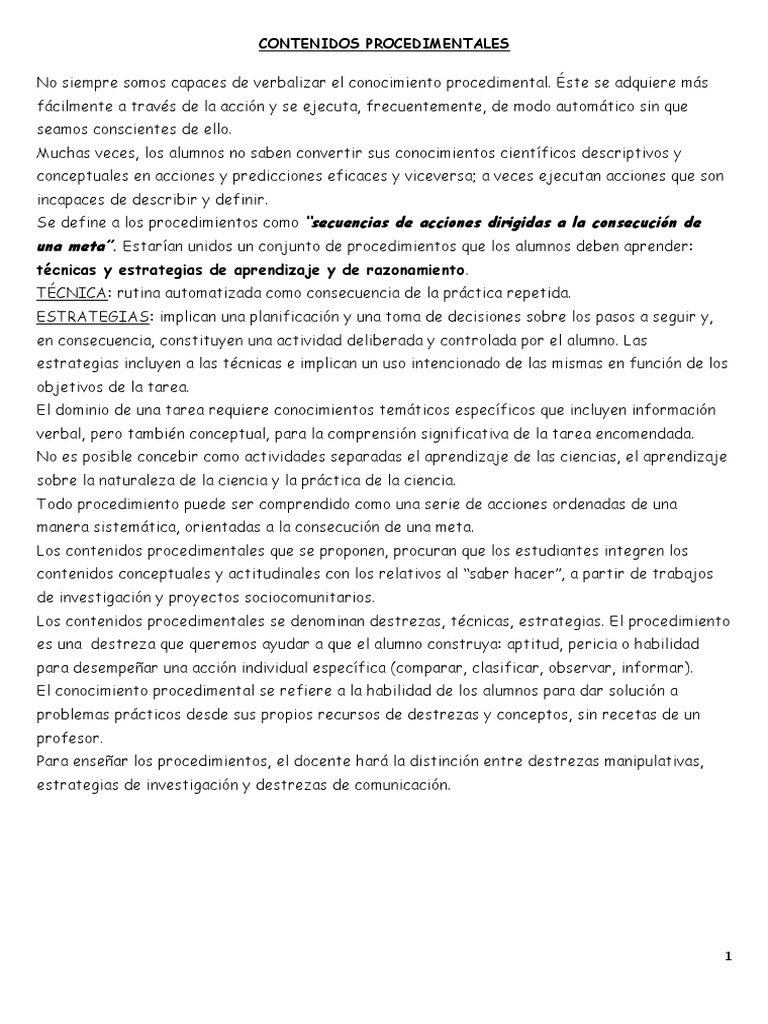 CONTENIDOS PROCEDIMENTALES

No siempre somos capaces de verbalizar el conocimiento procedimental. Éste se adquiere más fácilmente a través de la acción y se ejecuta, frecuentemente, de modo automático sin que seamos conscientes de ello.
Muchas veces, los alumnos no saben convertir sus conocimientos científicos descriptivos y conceptuales en acciones y predicciones eficaces y viceversa; a veces ejecutan acciones que son incapaces de describir y definir.
Se define a los procedimientos como "secuencias de acciones dirigidas a la consecución de una meta". Estarían unidos un conjunto de procedimientos que los alumnos deben aprender: técnicas y estrategias de aprendizaje y de razonamiento.
TÉCNICA: rutina automatizada como consecuencia de la práctica repetida.
ESTRATEGIAS: implican una planificación y una toma de decisiones sobre los pasos a seguir y, en consecuencia, constituyen una actividad deliberada y controlada por el alumno. Las estrategias incluyen a las técnicas e implican un uso intencionado de las mismas en función de los objetivos de la tarea.
El dominio de una tarea requiere conocimientos temáticos específicos que incluyen información verbal, pero también conceptual, para la comprensión significativa de la tarea encomendada.
No es posible concebir como actividades separadas el aprendizaje de las ciencias, el aprendizaje sobre la naturaleza de la ciencia y la práctica de la ciencia.
Todo procedimiento puede ser comprendido como una serie de acciones ordenadas de una manera sistemática, orientadas a la consecución de una meta.
Los contenidos procedimentales que se proponen, procuran que los estudiantes integren los contenidos conceptuales y actitudinales con los relativos al "saber hacer", a partir de trabajos de investigación y proyectos sociocomunitarios.
Los contenidos procedimentales se denominan destrezas, técnicas, estrategias. El procedimiento es una destreza que queremos ayudar a que el alumno construya: aptitud, pericia o habilidad para desempeñar una acción individual específica (comparar, clasificar, observar, informar).
El conocimiento procedimental se refiere a la habilidad de los alumnos para dar solución a problemas prácticos desde sus propios recursos de destrezas y conceptos, sin recetas de un profesor.
Para enseñar los procedimientos, el docente hará la distinción entre destrezas manipulativas, estrategias de investigación y destrezas de comunicación.

1